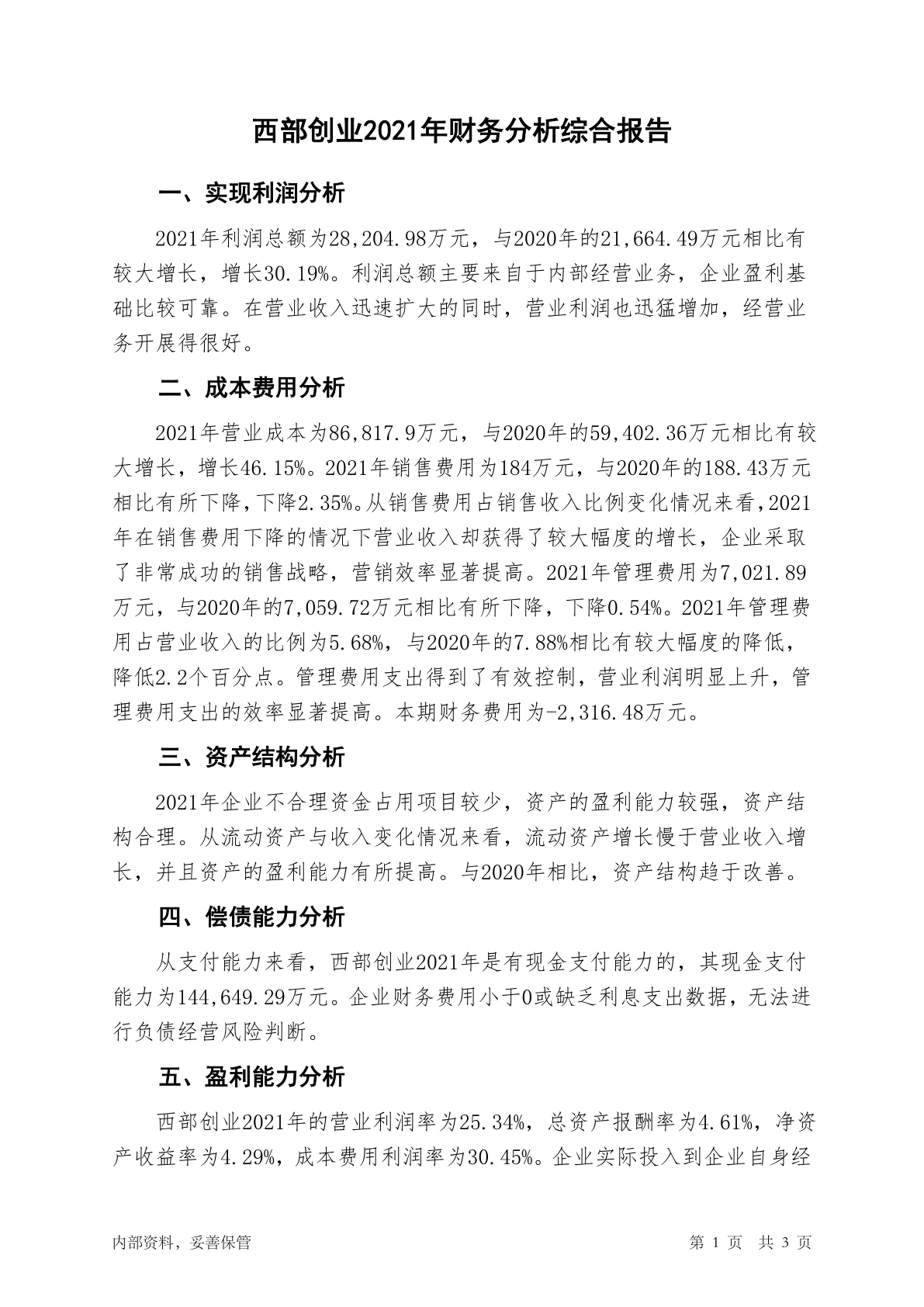 西部创业2021年财务分析综合报告

一、实现利润分析

2021年利润总额为28,204.98万元，与2020年的21,664.49万元相比有较大增长，增长30.19%。利润总额主要来自于内部经营业务，企业盈利基础比较可靠。在营业收入迅速扩大的同时，营业利润也迅猛增加，经营业务开展得很好。

二、成本费用分析

2021年营业成本为86,817.9万元，与2020年的59,402.36万元相比有较大增长，增长46.15%。2021年销售费用为184万元，与2020年的188.43万元相比有所下降，下降2.35%。从销售费用占销售收入比例变化情况来看，2021年在销售费用下降的情况下营业收入却获得了较大幅度的增长，企业采取了非常成功的销售战略，营销效率显著提高。2021年管理费用为7,021.89万元，与2020年的7,059.72万元相比有所下降，下降0.54%。2021年管理费用占营业收入的比例为5.68%，与2020年的7.88%相比有较大幅度的降低，降低2.2个百分点。管理费用支出得到了有效控制，营业利润明显上升，管理费用支出的效率显著提高。本期财务费用为-2,316.48万元。

三、资产结构分析

2021年企业不合理资金占用项目较少，资产的盈利能力较强，资产结构合理。从流动资产与收入变化情况来看，流动资产增长慢于营业收入增长，并且资产的盈利能力有所提高。与2020年相比，资产结构趋于改善。

四、偿债能力分析

从支付能力来看，西部创业2021年是有现金支付能力的，其现金支付能力为144,649.29万元。企业财务费用小于0或缺乏利息支出数据，无法进行负债经营风险判断。

五、盈利能力分析

西部创业2021年的营业利润率为25.34%，总资产报酬率为4.61%，净资产收益率为4.29%，成本费用利润率为30.45%。企业实际投入到企业自身经

内部资料，妥善保管

第 1 页 共 3 页